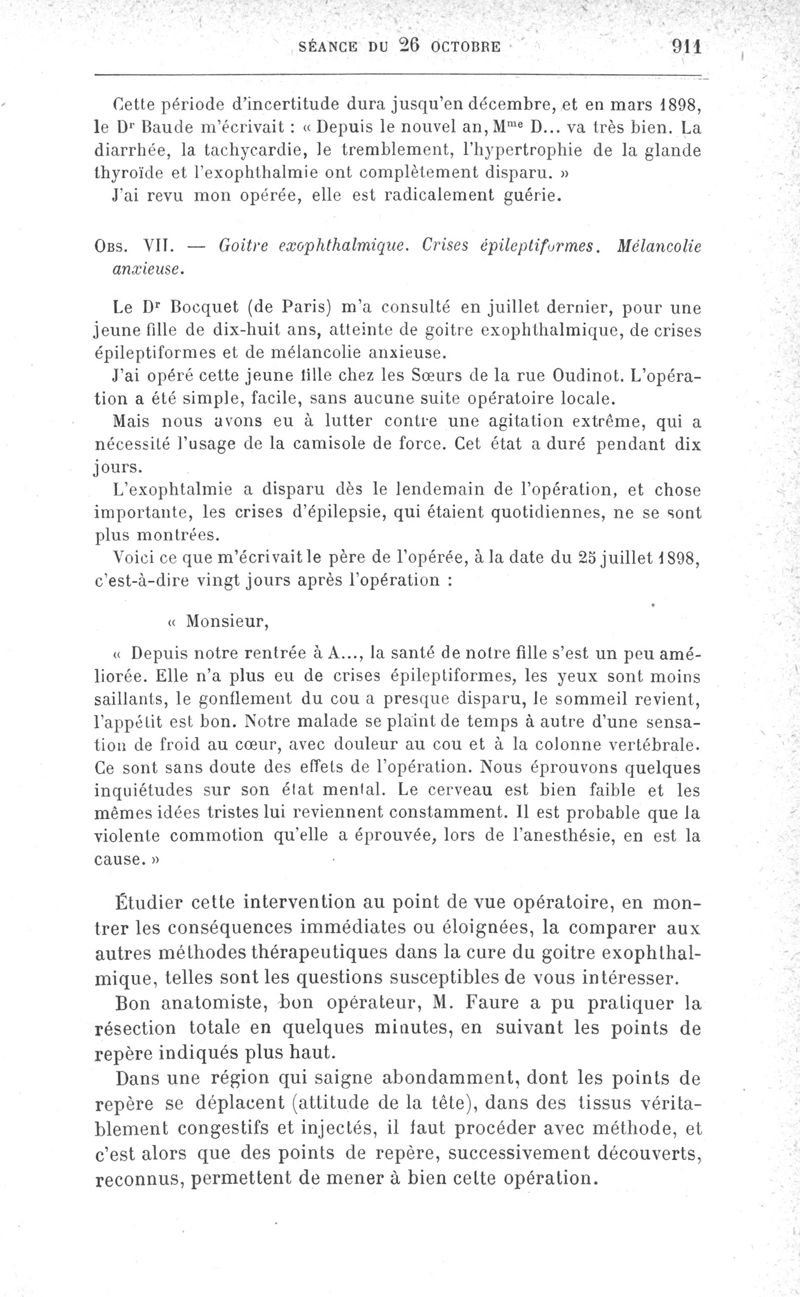 SÉANCE DU 26 OCTOBRE 911

Cette période d'incertitude dura jusqu'en décembre, et en mars 1898, le Dr Baude m'écrivait : « Depuis le nouvel an, Mme D... va très bien. La diarrhée, la tachycardie, le tremblement, l'hypertrophie de la glande thyroïde et l'exophthalmie ont complètement disparu. »

J'ai revu mon opérée, elle est radicalement guérie.

Obs. VII. — Goitre exophthalmique. Crises épileptiformes. Mélancolie anxieuse.

Le Dr Bocquet (de Paris) m'a consulté en juillet dernier, pour une jeune fille de dix-huit ans, atteinte de goitre exophthalmique, de crises épileptiformes et de mélancolie anxieuse.

J'ai opéré cette jeune fille chez les Sœurs de la rue Oudinot. L'opération a été simple, facile, sans aucune suite opératoire locale.

Mais nous avons eu à lutter contre une agitation extrême, qui a nécessité l'usage de la camisole de force. Cet état a duré pendant dix jours.

L'exophtalmie a disparu dès le lendemain de l'opération, et chose importante, les crises d'épilepsie, qui étaient quotidiennes, ne se sont plus montrées.

Voici ce que m'écrivait le père de l'opérée, à la date du 25 juillet 1898, c'est-à-dire vingt jours après l'opération :

« Monsieur,

« Depuis notre rentrée à A..., la santé de notre fille s'est un peu améliorée. Elle n'a plus eu de crises épileptiformes, les yeux sont moins saillants, le gonflement du cou a presque disparu, le sommeil revient, l'appétit est bon. Notre malade se plaint de temps à autre d'une sensation de froid au cœur, avec douleur au cou et à la colonne vertébrale. Ce sont sans doute des effets de l'opération. Nous éprouvons quelques inquiétudes sur son état mental. Le cerveau est bien faible et les mêmes idées tristes lui reviennent constamment. Il est probable que la violente commotion qu'elle a éprouvée, lors de l'anesthésie, en est la cause. »

Étudier cette intervention au point de vue opératoire, en montrer les conséquences immédiates ou éloignées, la comparer aux autres méthodes thérapeutiques dans la cure du goitre exophthalmique, telles sont les questions susceptibles de vous intéresser.

Bon anatomiste, bon opérateur, M. Faure a pu pratiquer la résection totale en quelques minutes, en suivant les points de repère indiqués plus haut.

Dans une région qui saigne abondamment, dont les points de repère se déplacent (attitude de la tête), dans des tissus véritablement congestifs et injectés, il faut procéder avec méthode, et c'est alors que des points de repère, successivement découverts, reconnus, permettent de mener à bien cette opération.